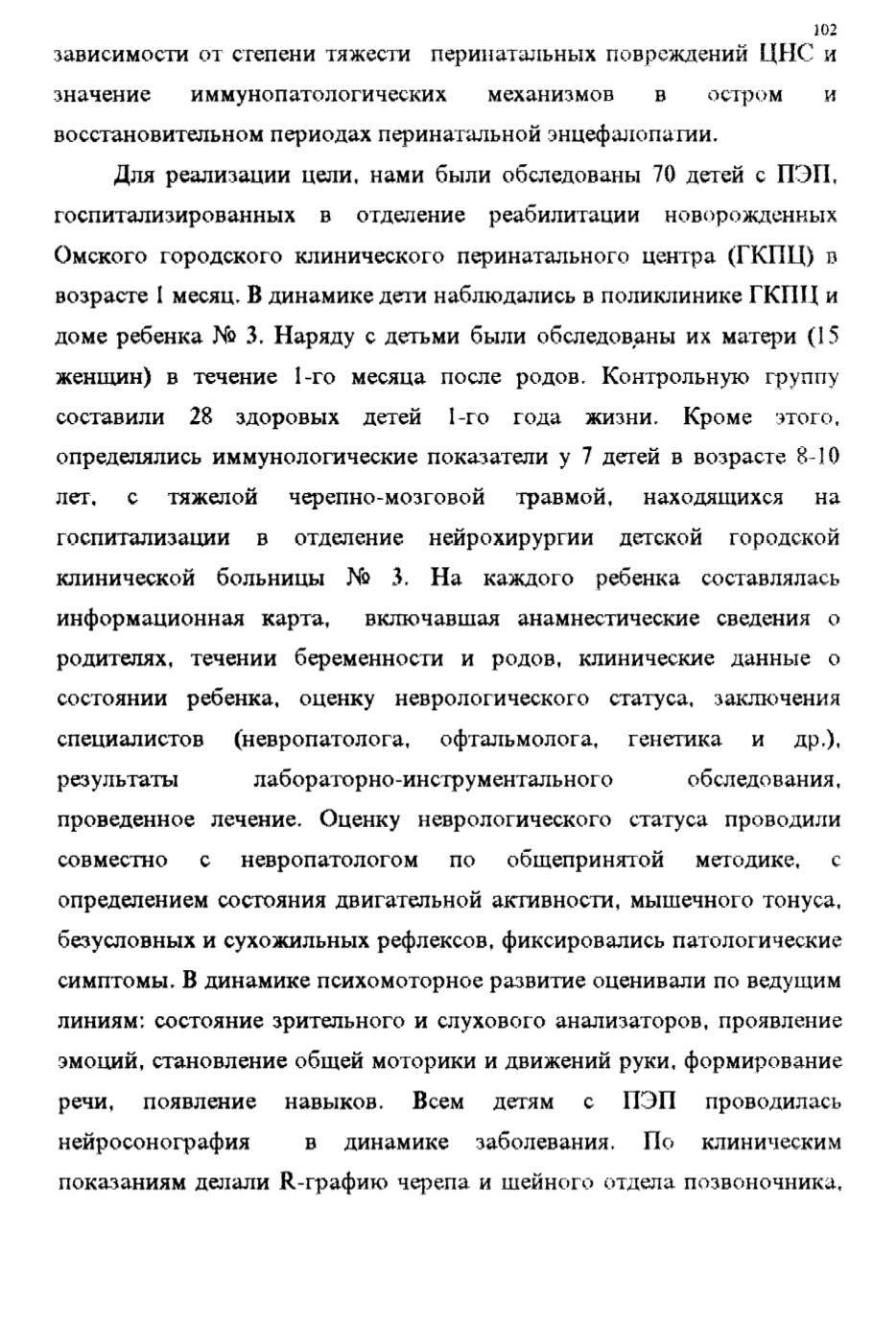 102

зависимости от степени тяжести перинатальных повреждений ЦНС и значение иммунопатологических механизмов в остром и восстановительном периодах перинатальной энцефалопатии.

Для реализации цели, нами были обследованы 70 детей с ПЭП, госпитализированных в отделение реабилитации новорожденных Омского городского клинического перинатального центра (ГКПЦ) в возрасте 1 месяц. В динамике дети наблюдались в поликлинике ГКПЦ и доме ребенка № 3. Наряду с детьми были обследованы их матери (15 женщин) в течение 1-го месяца после родов. Контрольную группу составили 28 здоровых детей 1-го года жизни. Кроме этого, определялись иммунологические показатели у 7 детей в возрасте 8-10 лет, с тяжелой черепно-мозговой травмой, находящихся на госпитализации в отделение нейрохирургии детской городской клинической больницы № 3. На каждого ребенка составлялась информационная карта, включавшая анамнестические сведения о родителях, течении беременности и родов, клинические данные о состоянии ребенка, оценку неврологического статуса, заключения специалистов (невропатолога, офтальмолога, генетика и др.), результаты лабораторно-инструментального обследования, проведенное лечение. Оценку неврологического статуса проводили совместно с невропатологом по общепринятой методике, с определением состояния двигательной активности, мышечного тонуса, безусловных и сухожильных рефлексов, фиксировались патологические симптомы. В динамике психомоторное развитие оценивали по ведущим линиям: состояние зрительного и слухового анализаторов, проявление эмоций, становление общей моторики и движений руки, формирование речи, появление навыков. Всем детям с ПЭП проводилась нейросонография в динамике заболевания. По клиническим показаниям делали R-графию черепа и шейного отдела позвоночника,